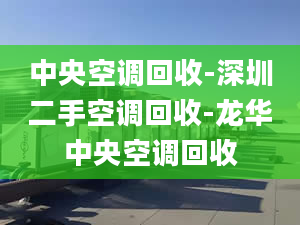 中央空调回收-深圳二手空调回收-龙华中央空调回收